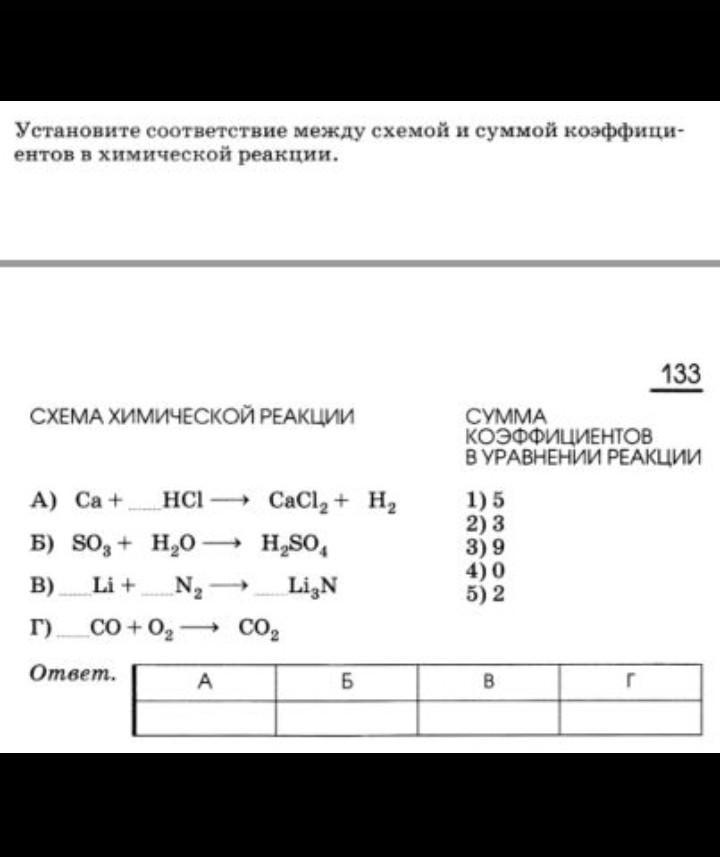 Установите соответствие между схемой и суммой коэффициентов в химической реакции.

133

СХЕМА ХИМИЧЕСКОЙ РЕАКЦИИ

А) $Ca + \_\_HCl \longrightarrow CaCl_2 + H_2$

Б) $SO_3 + H_2O \longrightarrow H_2SO_4$

В) $\_\_Li + \_\_N_2 \longrightarrow \_\_Li_3N$

Г) $\_\_CO + O_2 \longrightarrow CO_2$

СУММА КОЭФФИЦИЕНТОВ В УРАВНЕНИИ РЕАКЦИИ

1) 5
2) 3
3) 9
4) 0
5) 2

Ответ.

| А | Б | В | Г |
|---|---|---|---|
| | | | |